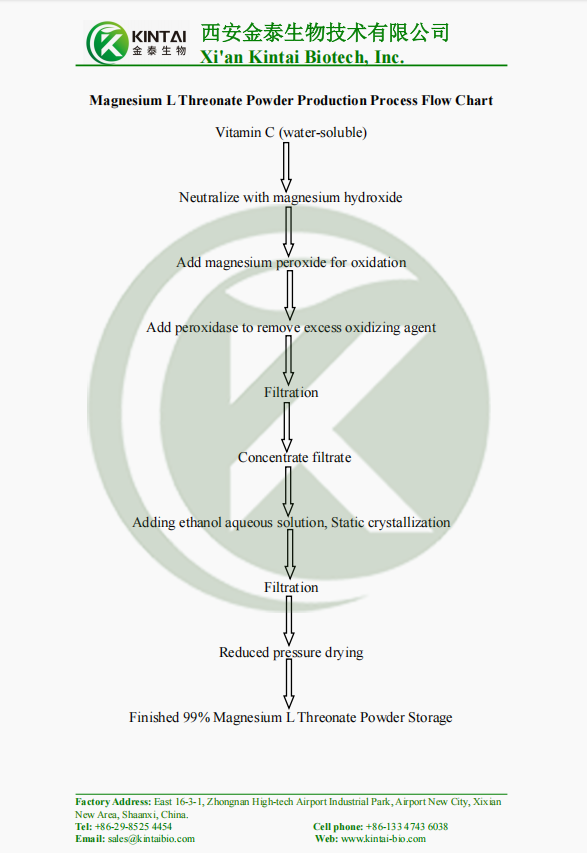 KINTAI
金泰生物
西安金泰生物技术有限公司
Xi'an Kintai Biotech, Inc.

Magnesium L Threonate Powder Production Process Flow Chart

Vitamin C (water-soluble)

Neutralize with magnesium hydroxide

Add magnesium peroxide for oxidation

Add peroxidase to remove excess oxidizing agent

Filtration

Concentrate filtrate

Adding ethanol aqueous solution, Static crystallization

Filtration

Reduced pressure drying

Finished 99% Magnesium L Threonate Powder Storage

Factory Address: East 16-3-1, Zhongnan High-tech Airport Industrial Park, Airport New City, Xixian New Area, Shaanxi, China.
Tel: +86-29-8525 4454
Cell phone: +86-133 4743 6038
Email: sales@kintaibio.com
Web: www.kintai-bio.com